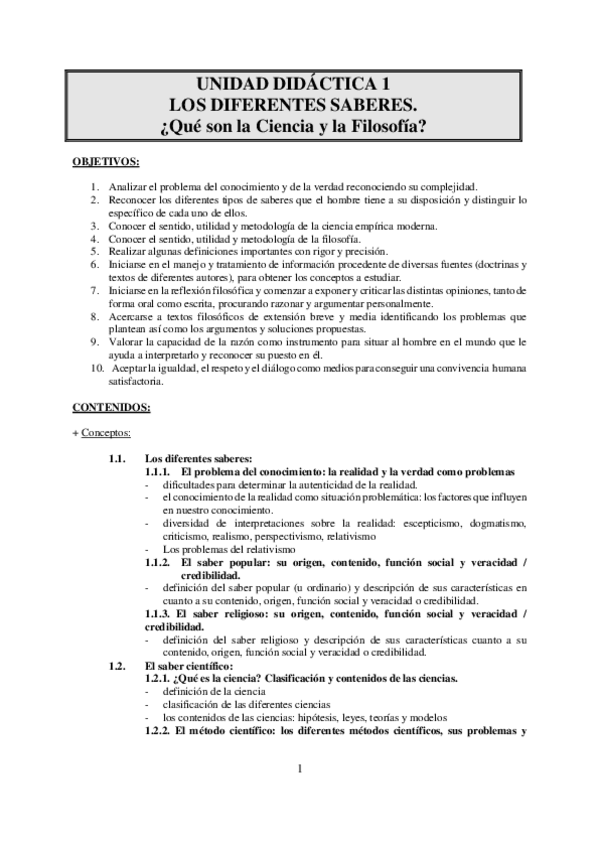 UNIDAD DIDÁCTICA 1
LOS DIFERENTES SABERES.
¿Qué son la Ciencia y la Filosofía?

OBJETIVOS:

1. Analizar el problema del conocimiento y de la verdad reconociendo su complejidad.
2. Reconocer los diferentes tipos de saberes que el hombre tiene a su disposición y distinguir lo específico de cada uno de ellos.
3. Conocer el sentido, utilidad y metodología de la ciencia empírica moderna.
4. Conocer el sentido, utilidad y metodología de la filosofía.
5. Realizar algunas definiciones importantes con rigor y precisión.
6. Iniciarse en el manejo y tratamiento de información procedente de diversas fuentes (doctrinas y textos de diferentes autores), para obtener los conceptos a estudiar.
7. Iniciarse en la reflexión filosófica y comenzar a exponer y criticar las distintas opiniones, tanto de forma oral como escrita, procurando razonar y argumentar personalmente.
8. Acercarse a textos filosóficos de extensión breve y media identificando los problemas que plantean así como los argumentos y soluciones propuestas.
9. Valorar la capacidad de la razón como instrumento para situar al hombre en el mundo que le ayuda a interpretarlo y reconocer su puesto en él.
10. Aceptar la igualdad, el respeto y el diálogo como medios para conseguir una convivencia humana satisfactoria.

CONTENIDOS:

+ Conceptos:

1.1. Los diferentes saberes:
1.1.1. El problema del conocimiento: la realidad y la verdad como problemas
- dificultades para determinar la autenticidad de la realidad.
- el conocimiento de la realidad como situación problemática: los factores que influyen en nuestro conocimiento.
- diversidad de interpretaciones sobre la realidad: escepticismo, dogmatismo, criticismo, realismo, perspectivismo, relativismo
- Los problemas del relativismo
1.1.2. El saber popular: su origen, contenido, función social y veracidad / credibilidad.
- definición del saber popular (u ordinario) y descripción de sus características en cuanto a su contenido, origen, función social y veracidad o credibilidad.
1.1.3. El saber religioso: su origen, contenido, función social y veracidad / credibilidad.
- definición del saber religioso y descripción de sus características cuanto a su contenido, origen, función social y veracidad o credibilidad.
1.2. El saber científico:
1.2.1. ¿Qué es la ciencia? Clasificación y contenidos de las ciencias.
- definición de la ciencia
- clasificación de las diferentes ciencias
- los contenidos de las ciencias: hipótesis, leyes, teorías y modelos
1.2.2. El método científico: los diferentes métodos científicos, sus problemas y

1